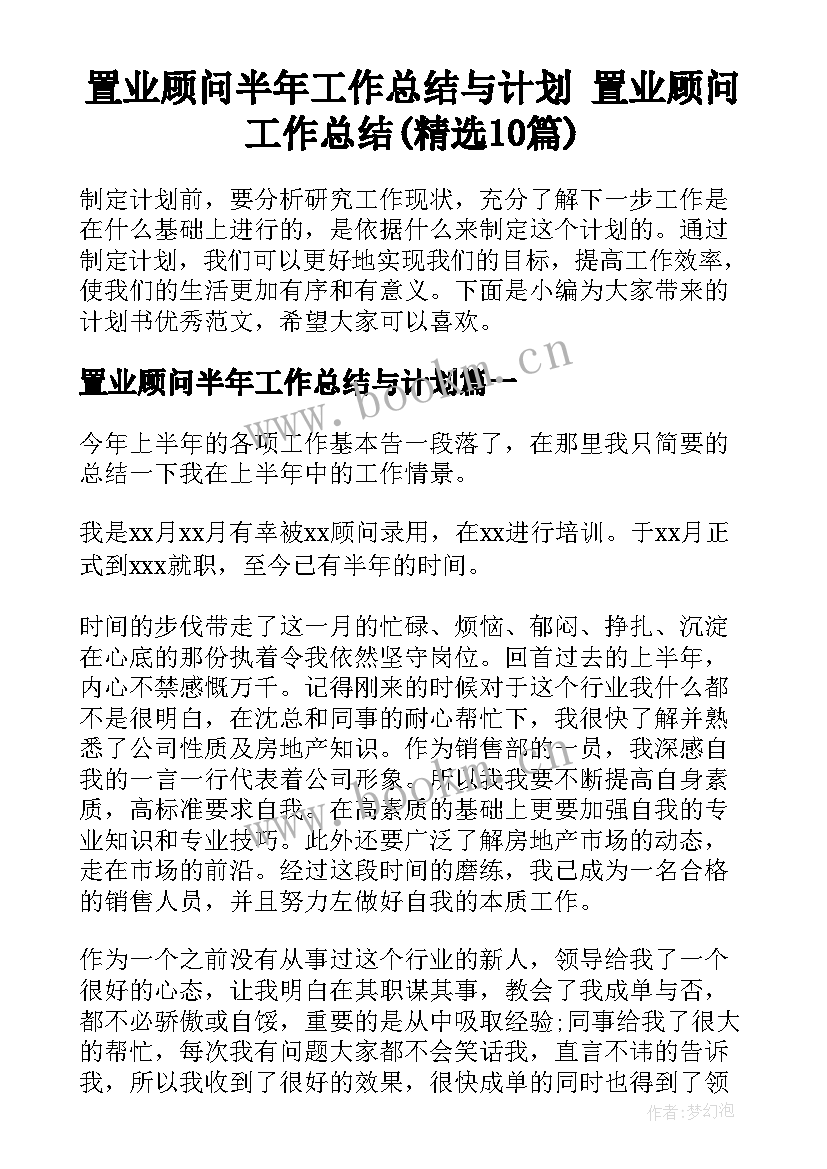 置业顾问半年工作总结与计划 置业顾问工作总结(精选10篇)

制定计划前，要分析研究工作现状，充分了解下一步工作是在什么基础上进行的，是依据什么来制定这个计划的。通过制定计划，我们可以更好地实现我们的目标，提高工作效率，使我们的生活更加有序和有意义。下面是小编为大家带来的计划书优秀范文，希望大家可以喜欢。

置业顾问半年工作总结与计划篇一

今年上半年的各项工作基本告一段落了，在那里我只简要的总结一下我在上半年中的工作情景。

我是xx月xx月有幸被xx顾问录用，在xx进行培训。于xx月正式到xxx就职，至今已有半年的时间。

时间的步伐带走了这一月的忙碌、烦恼、郁闷、挣扎、沉淀在心底的那份执着令我依然坚守岗位。回首过去的上半年，内心不禁感慨万千。记得刚来的时候对于这个行业我什么都不是很明白，在沈总和同事的耐心帮忙下，我很快了解并熟悉了公司性质及房地产知识。作为销售部的一员，我深感自我的一言一行代表着公司形象。所以我我要不断提高自身素质，高标准要求自我。在高素质的基础上更要加强自我的专业知识和专业技巧。此外还要广泛了解房地产市场的动态，走在市场的前沿。经过这段时间的磨练，我已成为一名合格的销售人员，并且努力左做好自我的本质工作。

作为一个之前没有从事过这个行业的新人，领导给我了一个很好的心态，让我明白在其职谋其事，教会了我成单与否，都不必骄傲或自馁，重要的是从中吸取经验;同事给我了很大的帮忙，每次我有问题大家都不会笑话我，直言不讳的告诉我，所以我收到了很好的效果，很快成单的同时也得到了领

www.bookm.cn

作者:梦幻泡